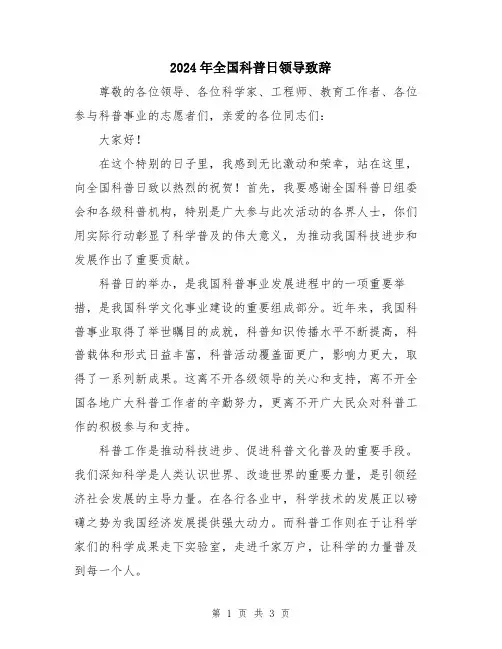 2024年全国科普日领导致辞

尊敬的各位领导、各位科学家、工程师、教育工作者、各位参与科普事业的志愿者们，亲爱的各位同志们：

大家好！

在这个特别的日子里，我感到无比激动和荣幸，站在这里，向全国科普日致以热烈的祝贺！首先，我要感谢全国科普日组委会和各级科普机构，特别是广大参与此次活动的各界人士，你们用实际行动彰显了科学普及的伟大意义，为推动我国科技进步和发展作出了重要贡献。

科普日的举办，是我国科普事业发展进程中的一项重要举措，是我国科学文化事业建设的重要组成部分。近年来，我国科普事业取得了举世瞩目的成就，科普知识传播水平不断提高，科普载体和形式日益丰富，科普活动覆盖面更广，影响力更大，取得了一系列新成果。这离不开各级领导的关心和支持，离不开全国各地广大科普工作者的辛勤努力，更离不开广大民众对科普工作的积极参与和支持。

科普工作是推动科技进步、促进科普文化普及的重要手段。我们深知科学是人类认识世界、改造世界的重要力量，是引领经济社会发展的主导力量。在各行各业中，科学技术的发展正以磅礴之势为我国经济发展提供强大动力。而科普工作则在于让科学家们的科学成果走下实验室，走进千家万户，让科学的力量普及到每一个人。

第 1 页 共 3 页